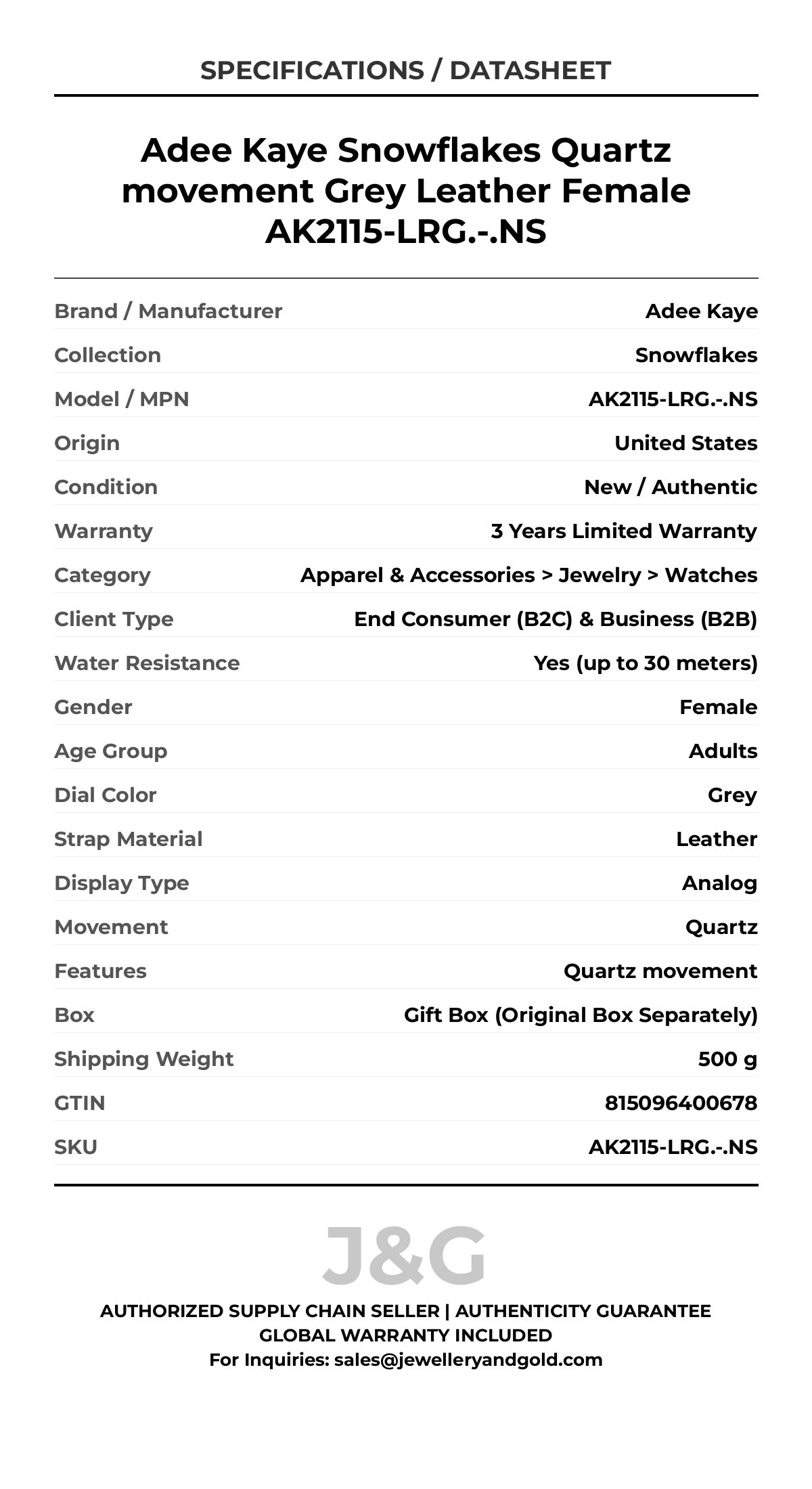 SPECIFICATIONS / DATASHEET

Adee Kaye Snowflakes Quartz movement Grey Leather Female AK2115-LRG.-.NS

| | |
|---|---|
| Brand / Manufacturer | Adee Kaye |
| Collection | Snowflakes |
| Model / MPN | AK2115-LRG.-.NS |
| Origin | United States |
| Condition | New / Authentic |
| Warranty | 3 Years Limited Warranty |
| Category | Apparel & Accessories > Jewelry > Watches |
| Client Type | End Consumer (B2C) & Business (B2B) |
| Water Resistance | Yes (up to 30 meters) |
| Gender | Female |
| Age Group | Adults |
| Dial Color | Grey |
| Strap Material | Leather |
| Display Type | Analog |
| Movement | Quartz |
| Features | Quartz movement |
| Box | Gift Box (Original Box Separately) |
| Shipping Weight | 500 g |
| GTIN | 815096400678 |
| SKU | AK2115-LRG.-.NS |

J&G

AUTHORIZED SUPPLY CHAIN SELLER | AUTHENTICITY GUARANTEE
GLOBAL WARRANTY INCLUDED
For Inquiries: sales@jewelleryandgold.com